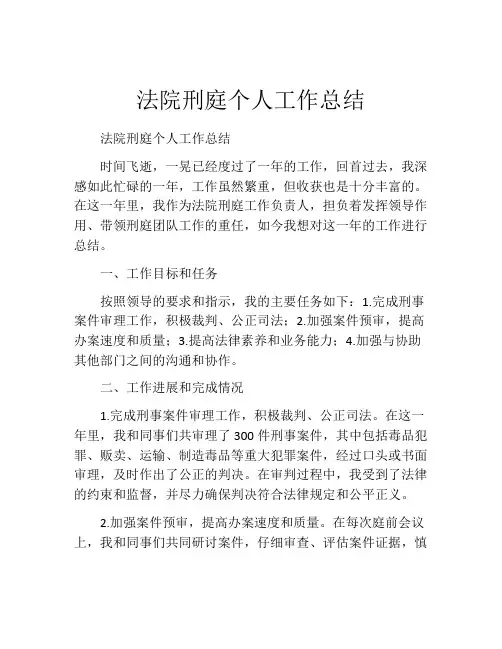 法院刑庭个人工作总结

法院刑庭个人工作总结

时间飞逝，一晃已经度过了一年的工作，回首过去，我深感如此忙碌的一年，工作虽然繁重，但收获也是十分丰富的。在这一年里，我作为法院刑庭工作负责人，担负着发挥领导作用、带领刑庭团队工作的重任，如今我想对这一年的工作进行总结。

一、工作目标和任务

按照领导的要求和指示，我的主要任务如下：1.完成刑事案件审理工作，积极裁判、公正司法；2.加强案件预审，提高办案速度和质量；3.提高法律素养和业务能力；4.加强与协助其他部门之间的沟通和协作。

二、工作进展和完成情况

1.完成刑事案件审理工作，积极裁判、公正司法。在这一年里，我和同事们共审理了300件刑事案件，其中包括毒品犯罪、贩卖、运输、制造毒品等重大犯罪案件，经过口头或书面审理，及时作出了公正的判决。在审判过程中，我受到了法律的约束和监督，并尽力确保判决符合法律规定和公平正义。

2.加强案件预审，提高办案速度和质量。在每次庭前会议上，我和同事们共同研讨案件，仔细审查、评估案件证据，慎